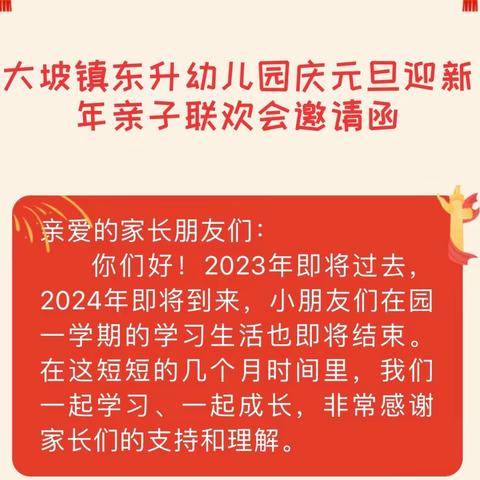 大坡镇东升幼儿园庆元旦迎新年亲子联欢会邀请函

亲爱的家长朋友们：

你们好！2023年即将过去，2024年即将到来，小朋友们在园一学期的学习生活也即将结束。在这短短的几个月时间里，我们一起学习、一起成长，非常感谢家长们的支持和理解。